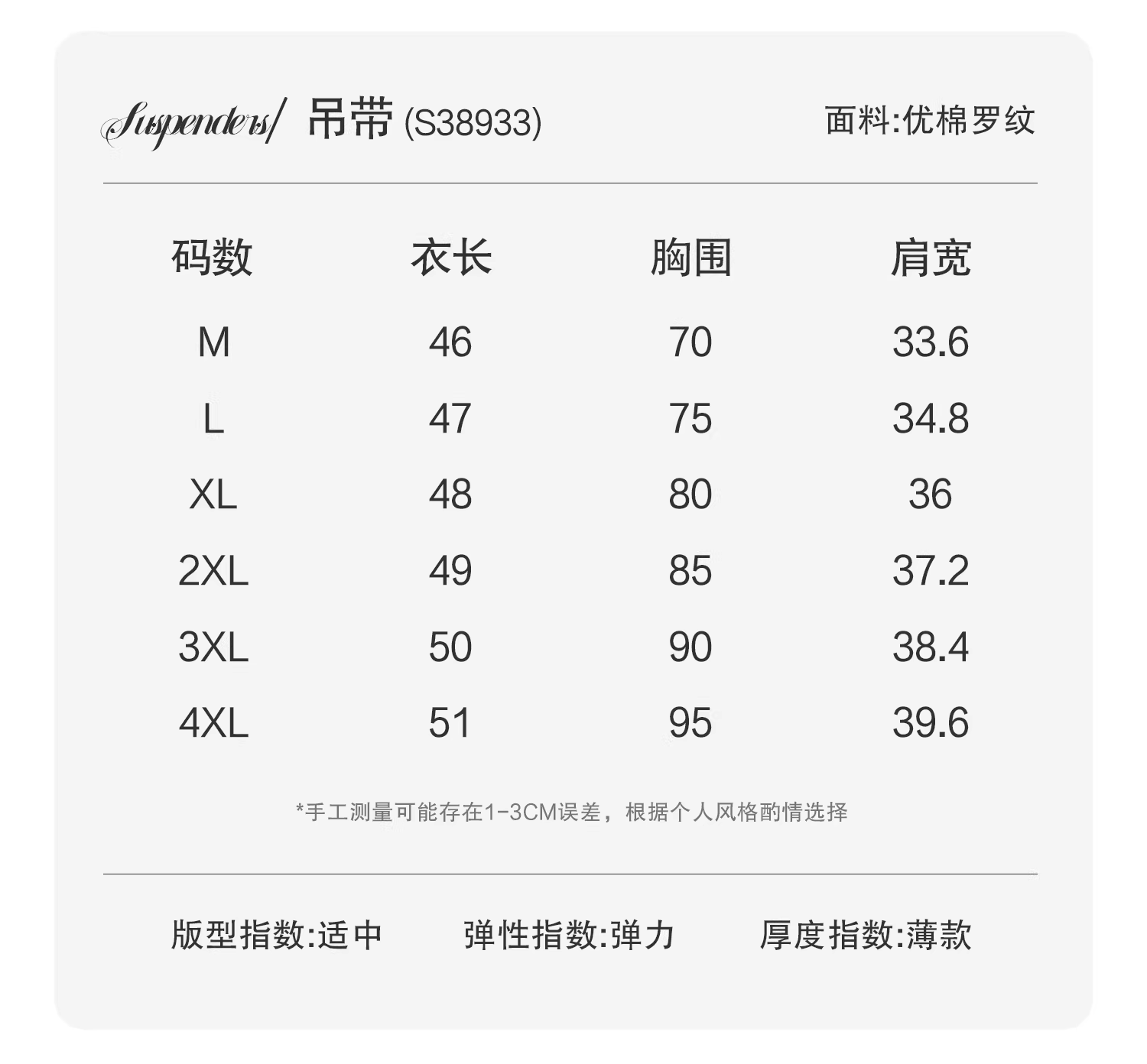 Suspenders/ 吊带 (S38933)

面料:优棉罗纹

| 码数 | 衣长 | 胸围 | 肩宽 |
|---|---|---|---|
| M | 46 | 70 | 33.6 |
| L | 47 | 75 | 34.8 |
| XL | 48 | 80 | 36 |
| 2XL | 49 | 85 | 37.2 |
| 3XL | 50 | 90 | 38.4 |
| 4XL | 51 | 95 | 39.6 |

*手工测量可能存在1-3CM误差，根据个人风格酌情选择

版型指数:适中 弹性指数:弹力 厚度指数:薄款